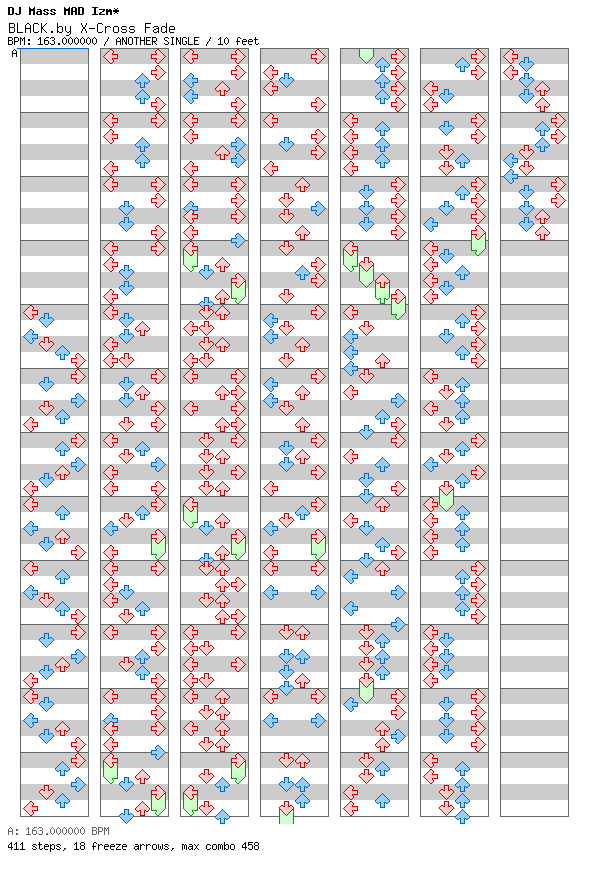 DJ Mass MAD Izm*
BLACK.by X-Cross Fade
BPM: 163.000000 / ANOTHER SINGLE / 10 feet

A

A: 163.000000 BPM
411 steps, 18 freeze arrows, max combo 458